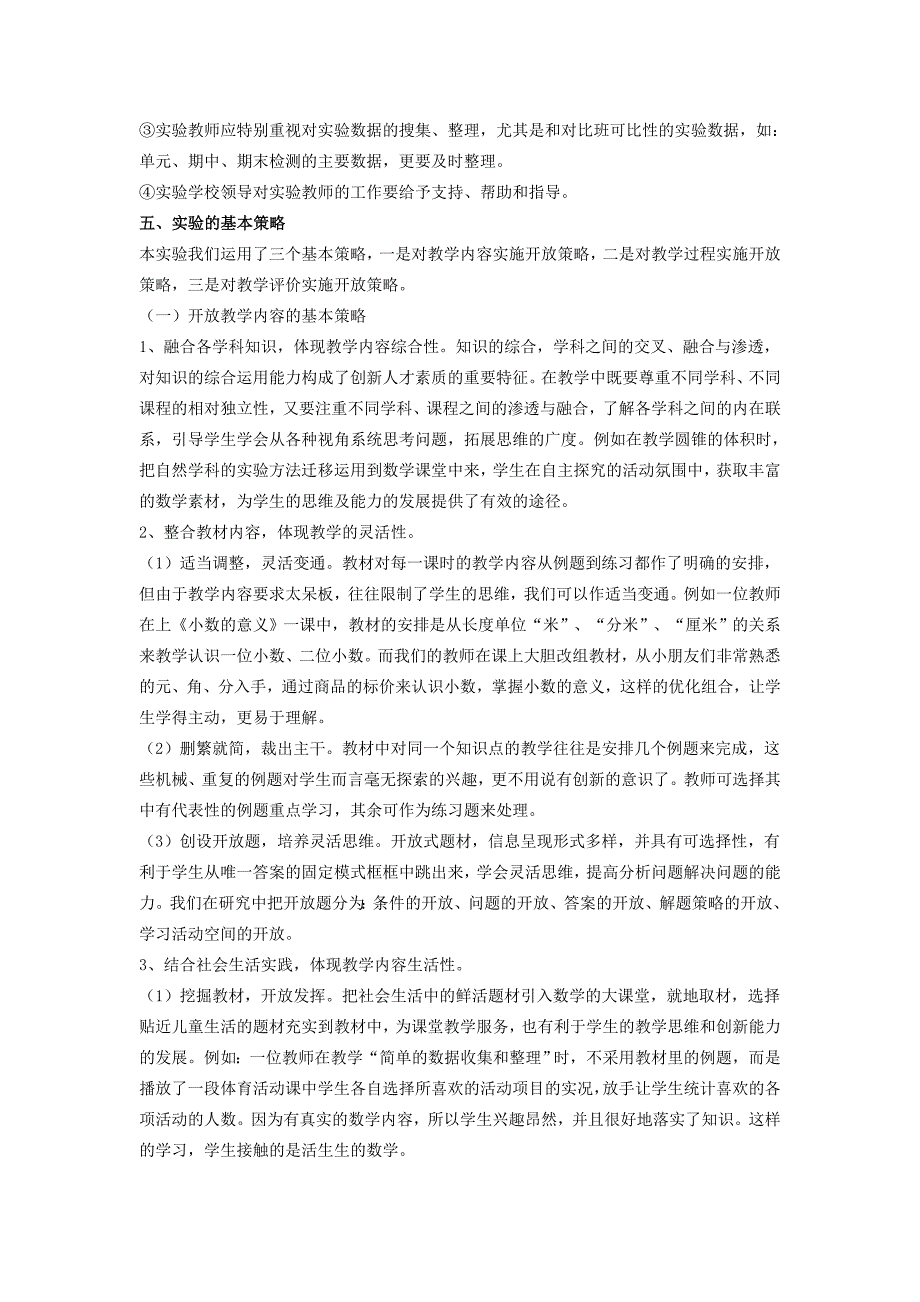 ③实验教师应特别重视对实验数据的搜集、整理，尤其是和对比班可比性的实验数据，如：单元、期中、期末检测的主要数据，更要及时整理。
④实验学校领导对实验教师的工作要给予支持、帮助和指导。

五、实验的基本策略

本实验我们运用了三个基本策略，一是对教学内容实施开放策略，二是对教学过程实施开放策略，三是对教学评价实施开放策略。

（一）开放教学内容的基本策略

1、融合各学科知识，体现教学内容综合性。知识的综合，学科之间的交叉、融合与渗透，对知识的综合运用能力构成了创新人才素质的重要特征。在教学中既要尊重不同学科、不同课程的相对独立性，又要注重不同学科、课程之间的渗透与融合，了解各学科之间的内在联系，引导学生学会从各种视角系统思考问题，拓展思维的广度。例如在教学圆锥的体积时，把自然学科的实验方法迁移运用到数学课堂中来，学生在自主探究的活动氛围中，获取丰富的数学素材，为学生的思维及能力的发展提供了有效的途径。

2、整合教材内容，体现教学的灵活性。

（1）适当调整，灵活变通。教材对每一课时的教学内容从例题到练习都作了明确的安排，但由于教学内容要求太呆板，往往限制了学生的思维，我们可以作适当变通。例如一位教师在上《小数的意义》一课中，教材的安排是从长度单位“米”、“分米”、“厘米”的关系来教学认识一位小数、二位小数。而我们的教师在课上大胆改组教材，从小朋友们非常熟悉的元、角、分入手，通过商品的标价来认识小数，掌握小数的意义，这样的优化组合，让学生学得主动，更易于理解。

（2）删繁就简，裁出主干。教材中对同一个知识点的教学往往是安排几个例题来完成，这些机械、重复的例题对学生而言毫无探索的兴趣，更不用说有创新的意识了。教师可选择其中有代表性的例题重点学习，其余可作为练习题来处理。

（3）创设开放题，培养灵活思维。开放式题材，信息呈现形式多样，并具有可选择性，有利于学生从唯一答案的固定模式框框中跳出来，学会灵活思维，提高分析问题解决问题的能力。我们在研究中把开放题分为：条件的开放、问题的开放、答案的开放、解题策略的开放、学习活动空间的开放。

3、结合社会生活实践，体现教学内容生活性。

（1）挖掘教材，开放发挥。把社会生活中的鲜活题材引入数学的大课堂，就地取材，选择贴近儿童生活的题材充实到教材中，为课堂教学服务，也有利于学生的教学思维和创新能力的发展。例如：一位教师在教学“简单的数据收集和整理”时，不采用教材里的例题，而是播放了一段体育活动课中学生各自选择所喜欢的活动项目的实况，放手让学生统计喜欢的各项活动的人数。因为有真实的数学内容，所以学生兴趣昂然，并且很好地落实了知识。这样的学习，学生接触的是活生生的数学。